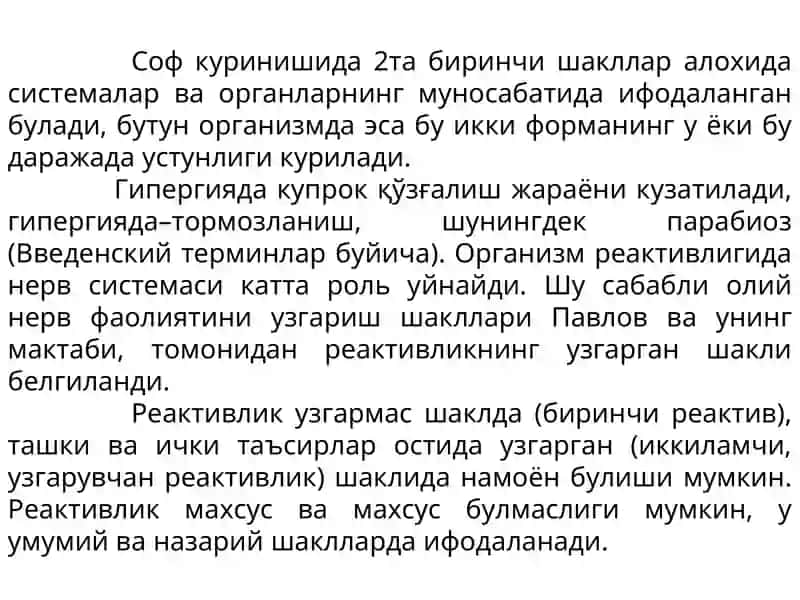 Соф куринишида 2та биринчи шакллар алохида системалар ва органларнинг муносабатида ифодаланган булади, бутун организмда эса бу икки форманинг у ёки бу даражада устунлиги курилади.

Гипергияда купрок қўзғалиш жараёни кузатилади, гипергияда–тормозланиш, шунингдек парабиоз (Введенский терминлар буйича). Организм реактивлигида нерв системаси катта роль уйнайди. Шу сабабли олий нерв фаолиятини узгариш шакллари Павлов ва унинг мактаби, томонидан реактивликнинг узгарган шакли белгиланди.

Реактивлик узгармас шаклда (биринчи реактив), ташки ва ички таъсирлар остида узгарган (иккиламчи, узгарувчан реактивлик) шаклида намоён булиши мумкин. Реактивлик махсус ва махсус булмаслиги мумкин, у умумий ва назарий шаклларда ифодаланади.